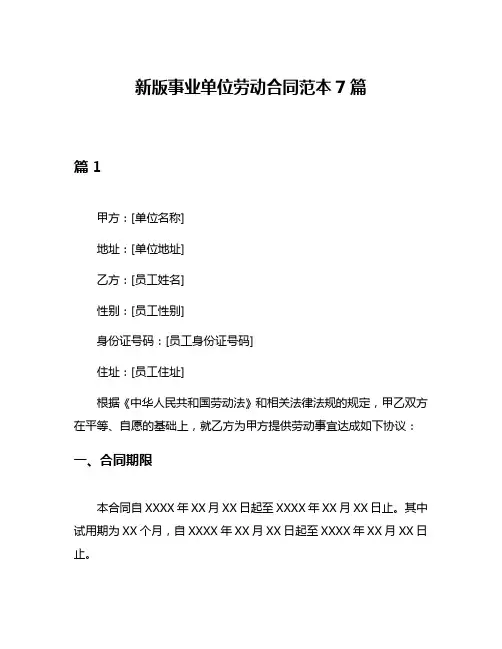 新版事业单位劳动合同范本 7 篇

篇 1

甲方：[单位名称]

地址：[单位地址]

乙方：[员工姓名]

性别：[员工性别]

身份证号码：[员工身份证号码]

住址：[员工住址]

根据《中华人民共和国劳动法》和相关法律法规的规定，甲乙双方在平等、自愿的基础上，就乙方为甲方提供劳动事宜达成如下协议：

一、合同期限

本合同自 XXXX 年 XX 月 XX 日起至 XXXX 年 XX 月 XX 日止。其中试用期为 XX 个月，自 XXXX 年 XX 月 XX 日起至 XXXX 年 XX 月 XX 日止。